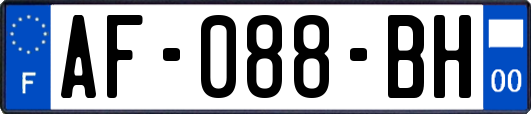 F
AF-088-BH
00